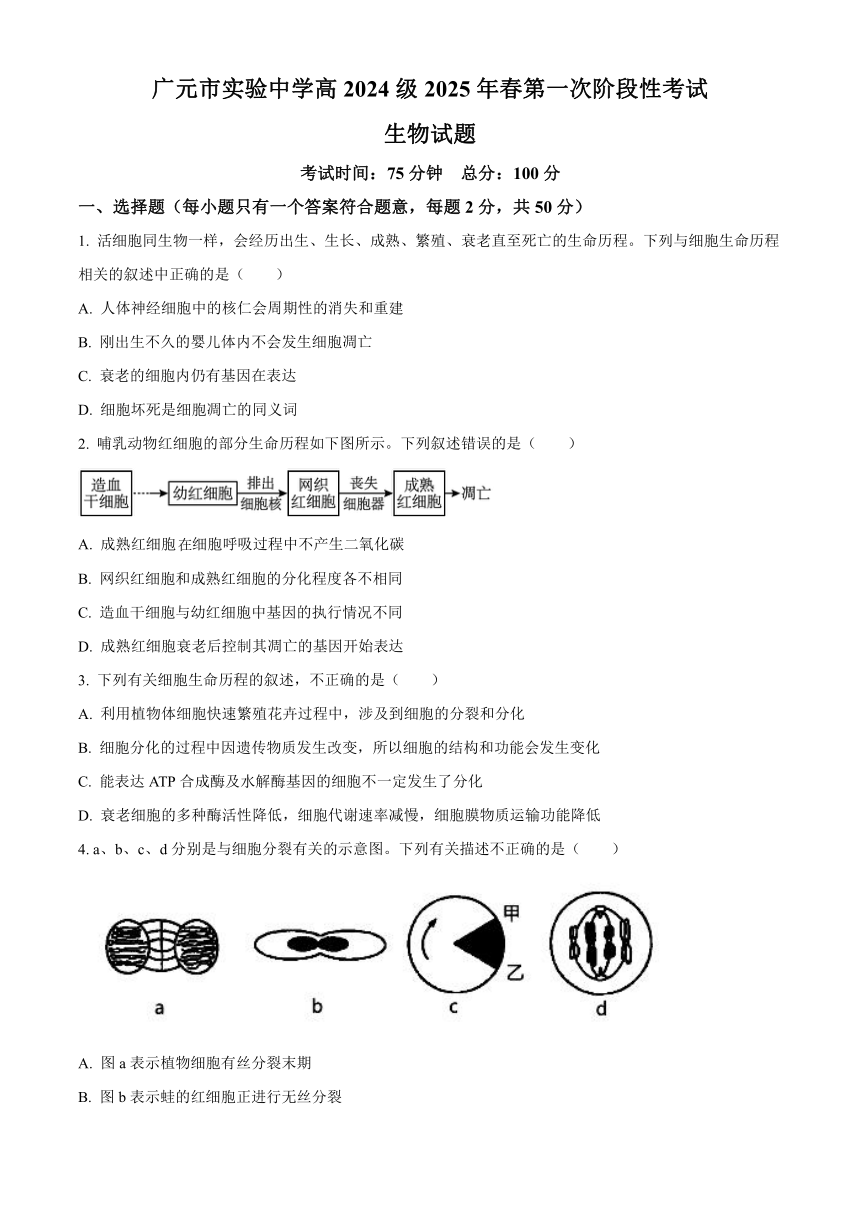 广元市实验中学高 2024 级 2025 年春第一次阶段性考试

生物试题

考试时间：75 分钟　总分：100 分

一、选择题（每小题只有一个答案符合题意，每题 2 分，共 50 分）

1. 活细胞同生物一样，会经历出生、生长、成熟、繁殖、衰老直至死亡的生命历程。下列与细胞生命历程相关的叙述中正确的是（　　）

A. 人体神经细胞中的核仁会周期性的消失和重建

B. 刚出生不久的婴儿体内不会发生细胞凋亡

C. 衰老的细胞内仍有基因在表达

D. 细胞坏死是细胞凋亡的同义词

2. 哺乳动物红细胞的部分生命历程如下图所示。下列叙述错误的是（　　）

造血干细胞　幼红细胞　排出细胞核　网织红细胞　丧失细胞器　成熟红细胞　凋亡

A. 成熟红细胞在细胞呼吸过程中不产生二氧化碳

B. 网织红细胞和成熟红细胞的分化程度各不相同

C. 造血干细胞与幼红细胞中基因的执行情况不同

D. 成熟红细胞衰老后控制其凋亡的基因开始表达

3. 下列有关细胞生命历程的叙述，不正确的是（　　）

A. 利用植物体细胞快速繁殖花卉过程中，涉及到细胞的分裂和分化

B. 细胞分化的过程中因遗传物质发生改变，所以细胞的结构和功能会发生变化

C. 能表达 ATP 合成酶及水解酶基因的细胞不一定发生了分化

D. 衰老细胞的多种酶活性降低，细胞代谢速率减慢，细胞膜物质运输功能降低

4. a、b、c、d 分别是与细胞分裂有关的示意图。下列有关描述不正确的是（　　）

甲
乙
a　b　c　d

A. 图 a 表示植物细胞有丝分裂末期

B. 图 b 表示蛙的红细胞正进行无丝分裂